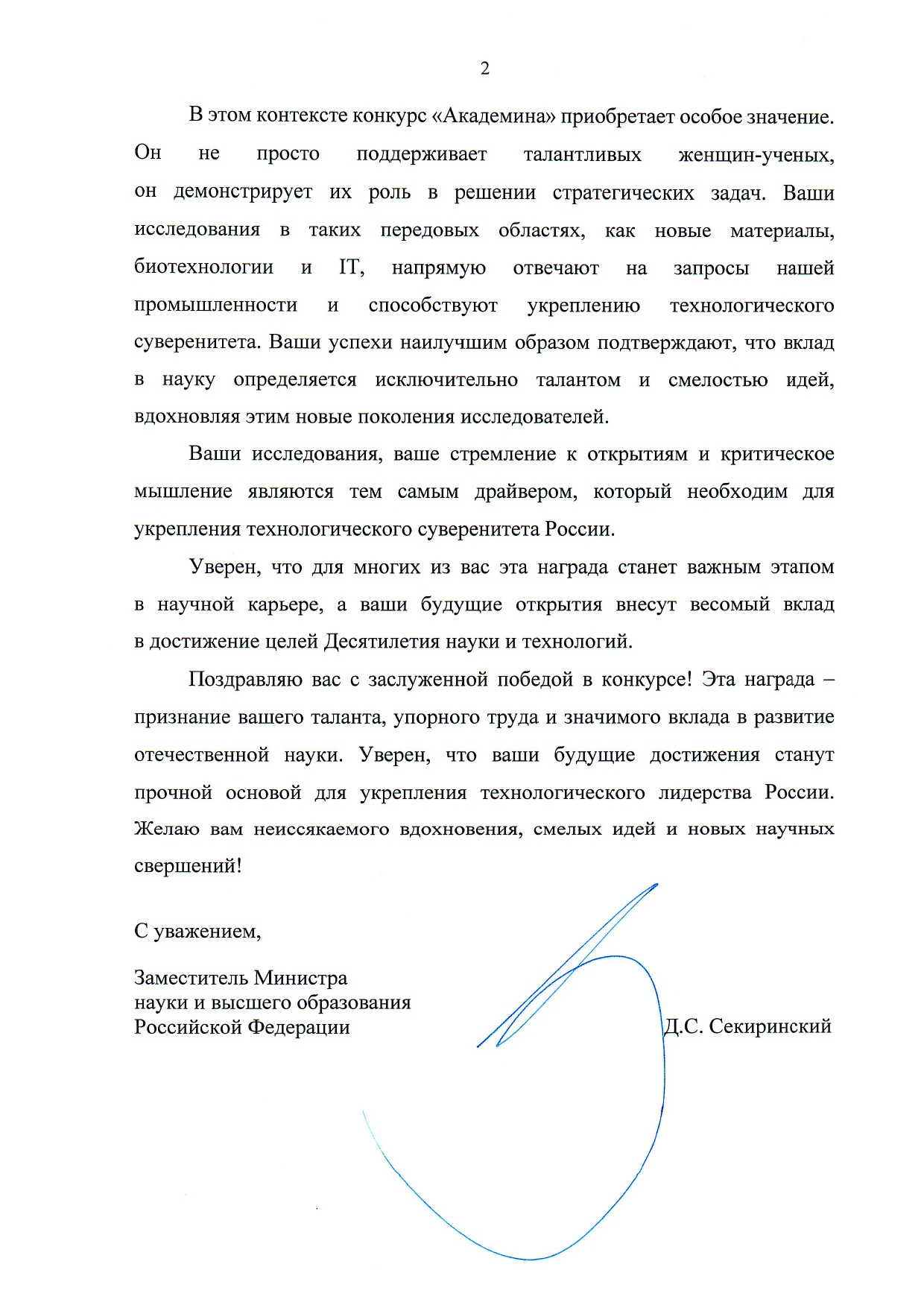 2

В этом контексте конкурс «Академина» приобретает особое значение. Он не просто поддерживает талантливых женщин-ученых, он демонстрирует их роль в решении стратегических задач. Ваши исследования в таких передовых областях, как новые материалы, биотехнологии и IT, напрямую отвечают на запросы нашей промышленности и способствуют укреплению технологического суверенитета. Ваши успехи наилучшим образом подтверждают, что вклад в науку определяется исключительно талантом и смелостью идей, вдохновляя этим новые поколения исследователей.

Ваши исследования, ваше стремление к открытиям и критическое мышление являются тем самым драйвером, который необходим для укрепления технологического суверенитета России.

Уверен, что для многих из вас эта награда станет важным этапом в научной карьере, а ваши будущие открытия внесут весомый вклад в достижение целей Десятилетия науки и технологий.

Поздравляю вас с заслуженной победой в конкурсе! Эта награда – признание вашего таланта, упорного труда и значимого вклада в развитие отечественной науки. Уверен, что ваши будущие достижения станут прочной основой для укрепления технологического лидерства России. Желаю вам неиссякаемого вдохновения, смелых идей и новых научных свершений!

С уважением,

Заместитель Министра
науки и высшего образования
Российской Федерации

Д.С. Секиринский